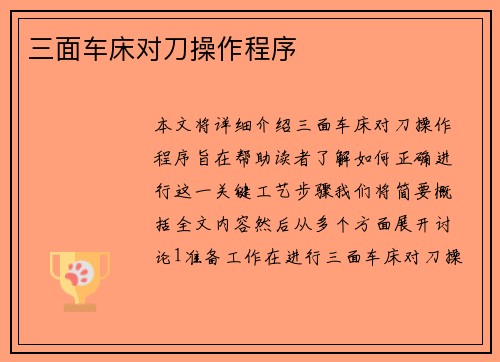 三面车床对刀操作程序

本文将详细介绍三面车床对刀操作程序旨在帮助读者了解如何正确进行这一关键工艺步骤我们将简要概括全文内容然后从多个方面展开讨论1准备工作在进行三面车床对刀操